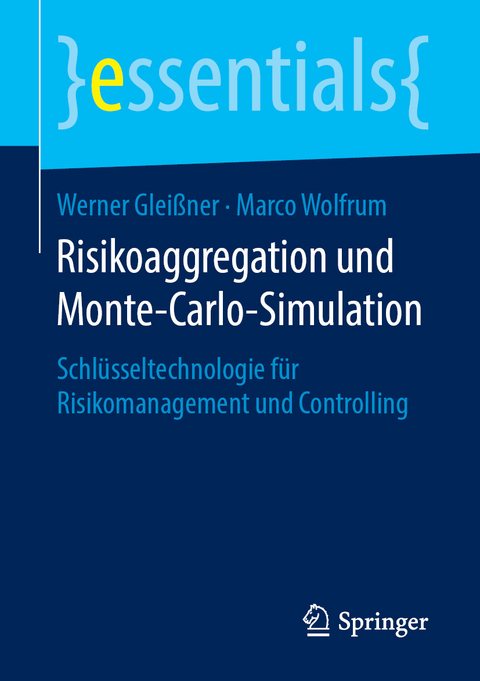 }essentials{

Werner Gleißner · Marco Wolfrum

Risikoaggregation und Monte-Carlo-Simulation

Schlüsseltechnologie für Risikomanagement und Controlling

Springer